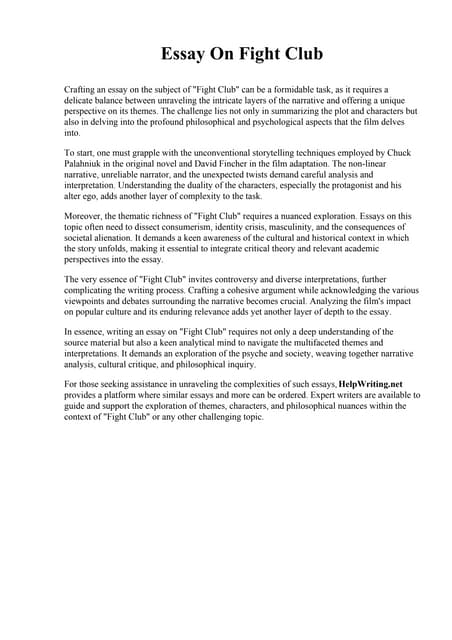 Essay On Fight Club

Crafting an essay on the subject of "Fight Club" can be a formidable task, as it requires a delicate balance between unraveling the intricate layers of the narrative and offering a unique perspective on its themes. The challenge lies not only in summarizing the plot and characters but also in delving into the profound philosophical and psychological aspects that the film delves into.

To start, one must grapple with the unconventional storytelling techniques employed by Chuck Palahniuk in the original novel and David Fincher in the film adaptation. The non-linear narrative, unreliable narrator, and the unexpected twists demand careful analysis and interpretation. Understanding the duality of the characters, especially the protagonist and his alter ego, adds another layer of complexity to the task.

Moreover, the thematic richness of "Fight Club" requires a nuanced exploration. Essays on this topic often need to dissect consumerism, identity crisis, masculinity, and the consequences of societal alienation. It demands a keen awareness of the cultural and historical context in which the story unfolds, making it essential to integrate critical theory and relevant academic perspectives into the essay.

The very essence of "Fight Club" invites controversy and diverse interpretations, further complicating the writing process. Crafting a cohesive argument while acknowledging the various viewpoints and debates surrounding the narrative becomes crucial. Analyzing the film's impact on popular culture and its enduring relevance adds yet another layer of depth to the essay.

In essence, writing an essay on "Fight Club" requires not only a deep understanding of the source material but also a keen analytical mind to navigate the multifaceted themes and interpretations. It demands an exploration of the psyche and society, weaving together narrative analysis, cultural critique, and philosophical inquiry.

For those seeking assistance in unraveling the complexities of such essays, HelpWriting.net provides a platform where similar essays and more can be ordered. Expert writers are available to guide and support the exploration of themes, characters, and philosophical nuances within the context of "Fight Club" or any other challenging topic.